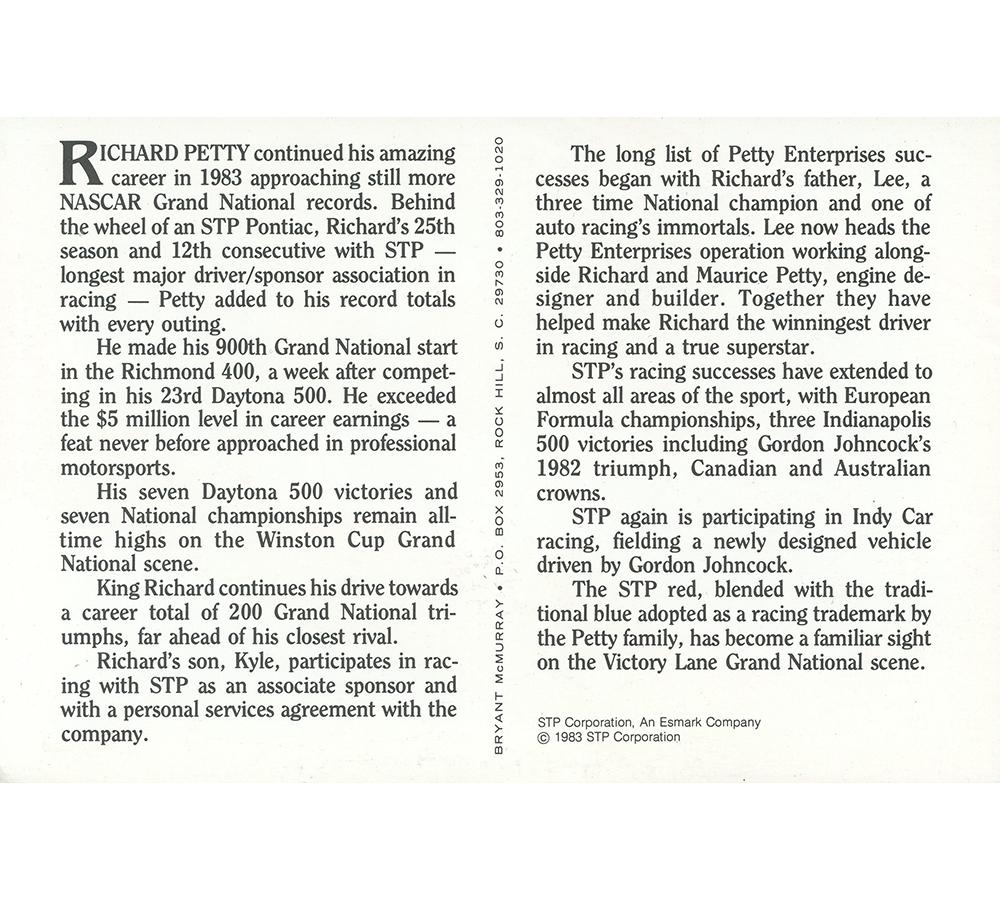 RICHARD PETTY continued his amazing career in 1983 approaching still more NASCAR Grand National records. Behind the wheel of an STP Pontiac, Richard's 25th season and 12th consecutive with STP — longest major driver/sponsor association in racing — Petty added to his record totals with every outing.

He made his 900th Grand National start in the Richmond 400, a week after competing in his 23rd Daytona 500. He exceeded the $5 million level in career earnings — a feat never before approached in professional motorsports.

His seven Daytona 500 victories and seven National championships remain all-time highs on the Winston Cup Grand National scene.

King Richard continues his drive towards a career total of 200 Grand National triumphs, far ahead of his closest rival.

Richard's son, Kyle, participates in racing with STP as an associate sponsor and with a personal services agreement with the company.

BRYANT McMURRAY • P.O. BOX 2953, ROCK HILL, S. C. 29730 • 803-329-1020

The long list of Petty Enterprises successes began with Richard's father, Lee, a three time National champion and one of auto racing's immortals. Lee now heads the Petty Enterprises operation working alongside Richard and Maurice Petty, engine designer and builder. Together they have helped make Richard the winningest driver in racing and a true superstar.

STP's racing successes have extended to almost all areas of the sport, with European Formula championships, three Indianapolis 500 victories including Gordon Johncock's 1982 triumph, Canadian and Australian crowns.

STP again is participating in Indy Car racing, fielding a newly designed vehicle driven by Gordon Johncock.

The STP red, blended with the traditional blue adopted as a racing trademark by the Petty family, has become a familiar sight on the Victory Lane Grand National scene.

STP Corporation, An Esmark Company
© 1983 STP Corporation